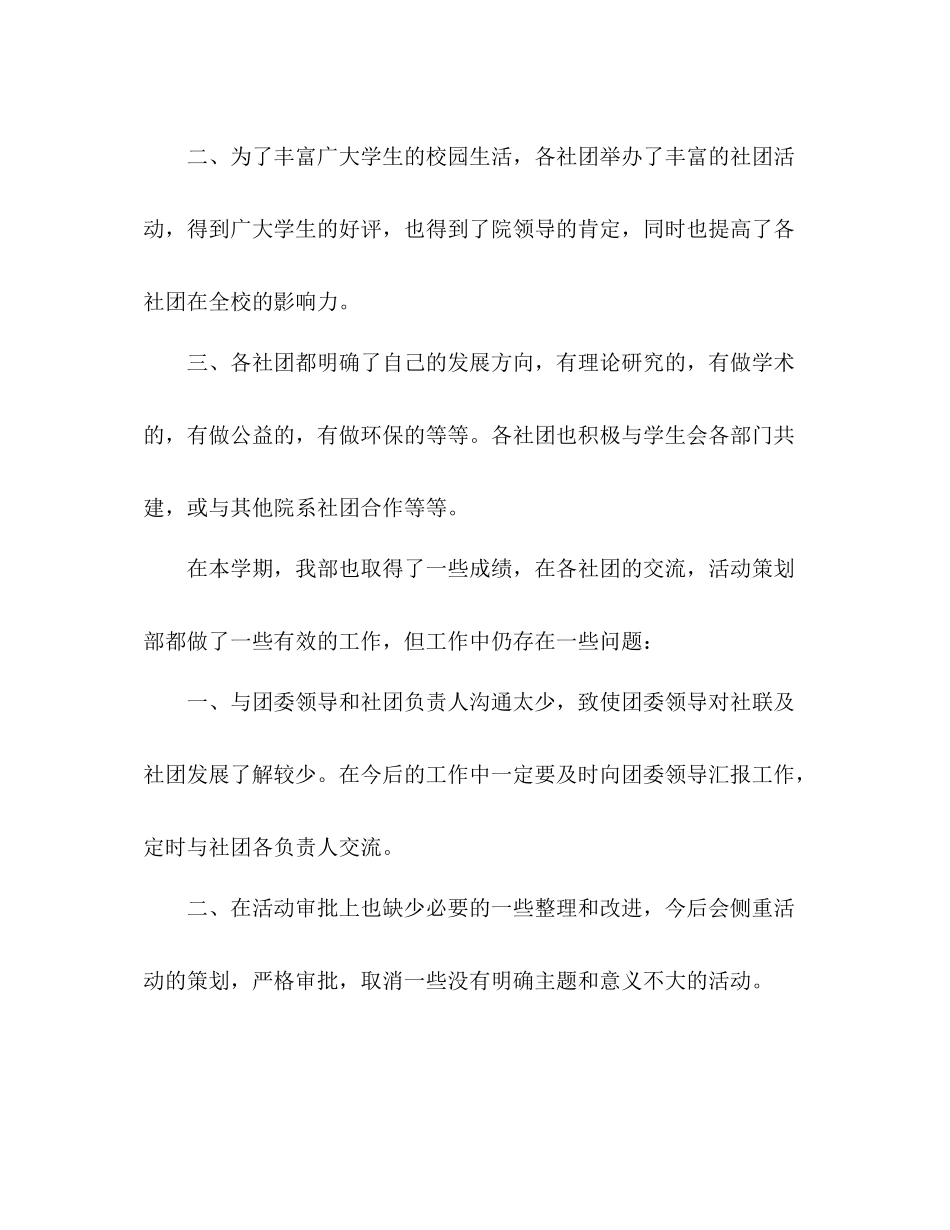 二、为了丰富广大学生的校园生活，各社团举办了丰富的社团活动，得到广大学生的好评，也得到了院领导的肯定，同时也提高了各社团在全校的影响力。

三、各社团都明确了自己的发展方向，有理论研究的，有做学术的，有做公益的，有做环保的等等。各社团也积极与学生会各部门共建，或与其他院系社团合作等等。

在本学期，我部也取得了一些成绩，在各社团的交流，活动策划部都做了一些有效的工作，但工作中仍存在一些问题：

一、与团委领导和社团负责人沟通太少，致使团委领导对社联及社团发展了解较少。在今后的工作中一定要及时向团委领导汇报工作，定时与社团各负责人交流。

二、在活动审批上也缺少必要的一些整理和改进，今后会侧重活动的策划，严格审批，取消一些没有明确主题和意义不大的活动。